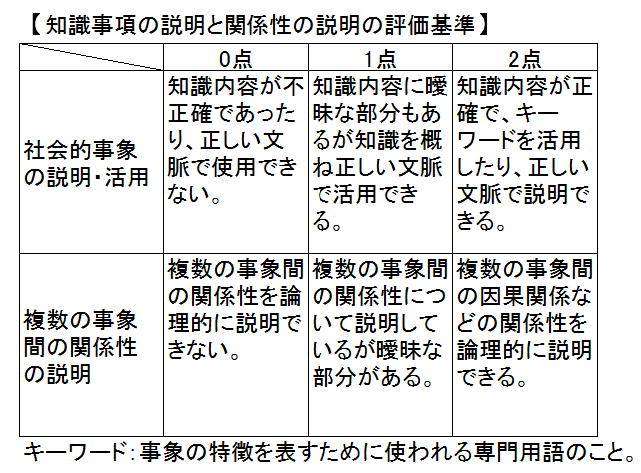 【知識事項の説明と関係性の説明の評価基準】

| | 0点 | 1点 | 2点 |
|---|---|---|---|
| 社会的事象の説明・活用 | 知識内容が不正確であったり、正しい文脈で使用できない。 | 知識内容に曖昧な部分もあるが知識を概ね正しい文脈で活用できる。 | 知識内容が正確で、キーワードを活用したり、正しい文脈で説明できる。 |
| 複数の事象間の関係性の説明 | 複数の事象間の関係性を論理的に説明できない。 | 複数の事象間の関係性について説明しているが曖昧な部分がある。 | 複数の事象間の因果関係などの関係性を論理的に説明できる。 |

キーワード：事象の特徴を表すために使われる専門用語のこと。